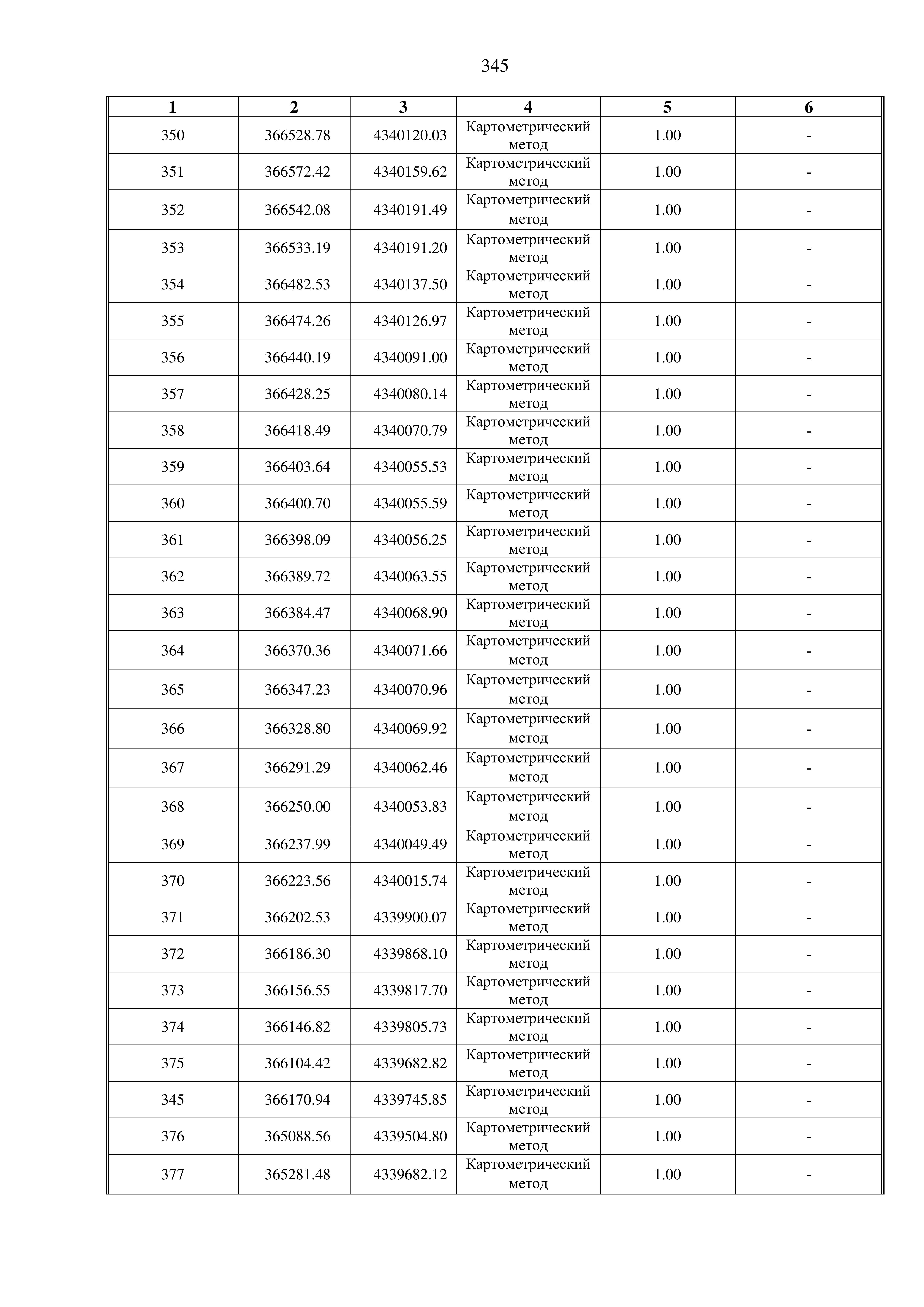 345

| 1 | 2 | 3 | 4 | 5 | 6 |
|---|---|---|---|---|---|
| 350 | 366528.78 | 4340120.03 | Картометрический метод | 1.00 | - |
| 351 | 366572.42 | 4340159.62 | Картометрический метод | 1.00 | - |
| 352 | 366542.08 | 4340191.49 | Картометрический метод | 1.00 | - |
| 353 | 366533.19 | 4340191.20 | Картометрический метод | 1.00 | - |
| 354 | 366482.53 | 4340137.50 | Картометрический метод | 1.00 | - |
| 355 | 366474.26 | 4340126.97 | Картометрический метод | 1.00 | - |
| 356 | 366440.19 | 4340091.00 | Картометрический метод | 1.00 | - |
| 357 | 366428.25 | 4340080.14 | Картометрический метод | 1.00 | - |
| 358 | 366418.49 | 4340070.79 | Картометрический метод | 1.00 | - |
| 359 | 366403.64 | 4340055.53 | Картометрический метод | 1.00 | - |
| 360 | 366400.70 | 4340055.59 | Картометрический метод | 1.00 | - |
| 361 | 366398.09 | 4340056.25 | Картометрический метод | 1.00 | - |
| 362 | 366389.72 | 4340063.55 | Картометрический метод | 1.00 | - |
| 363 | 366384.47 | 4340068.90 | Картометрический метод | 1.00 | - |
| 364 | 366370.36 | 4340071.66 | Картометрический метод | 1.00 | - |
| 365 | 366347.23 | 4340070.96 | Картометрический метод | 1.00 | - |
| 366 | 366328.80 | 4340069.92 | Картометрический метод | 1.00 | - |
| 367 | 366291.29 | 4340062.46 | Картометрический метод | 1.00 | - |
| 368 | 366250.00 | 4340053.83 | Картометрический метод | 1.00 | - |
| 369 | 366237.99 | 4340049.49 | Картометрический метод | 1.00 | - |
| 370 | 366223.56 | 4340015.74 | Картометрический метод | 1.00 | - |
| 371 | 366202.53 | 4339900.07 | Картометрический метод | 1.00 | - |
| 372 | 366186.30 | 4339868.10 | Картометрический метод | 1.00 | - |
| 373 | 366156.55 | 4339817.70 | Картометрический метод | 1.00 | - |
| 374 | 366146.82 | 4339805.73 | Картометрический метод | 1.00 | - |
| 375 | 366104.42 | 4339682.82 | Картометрический метод | 1.00 | - |
| 345 | 366170.94 | 4339745.85 | Картометрический метод | 1.00 | - |
| 376 | 365088.56 | 4339504.80 | Картометрический метод | 1.00 | - |
| 377 | 365281.48 | 4339682.12 | Картометрический метод | 1.00 | - |